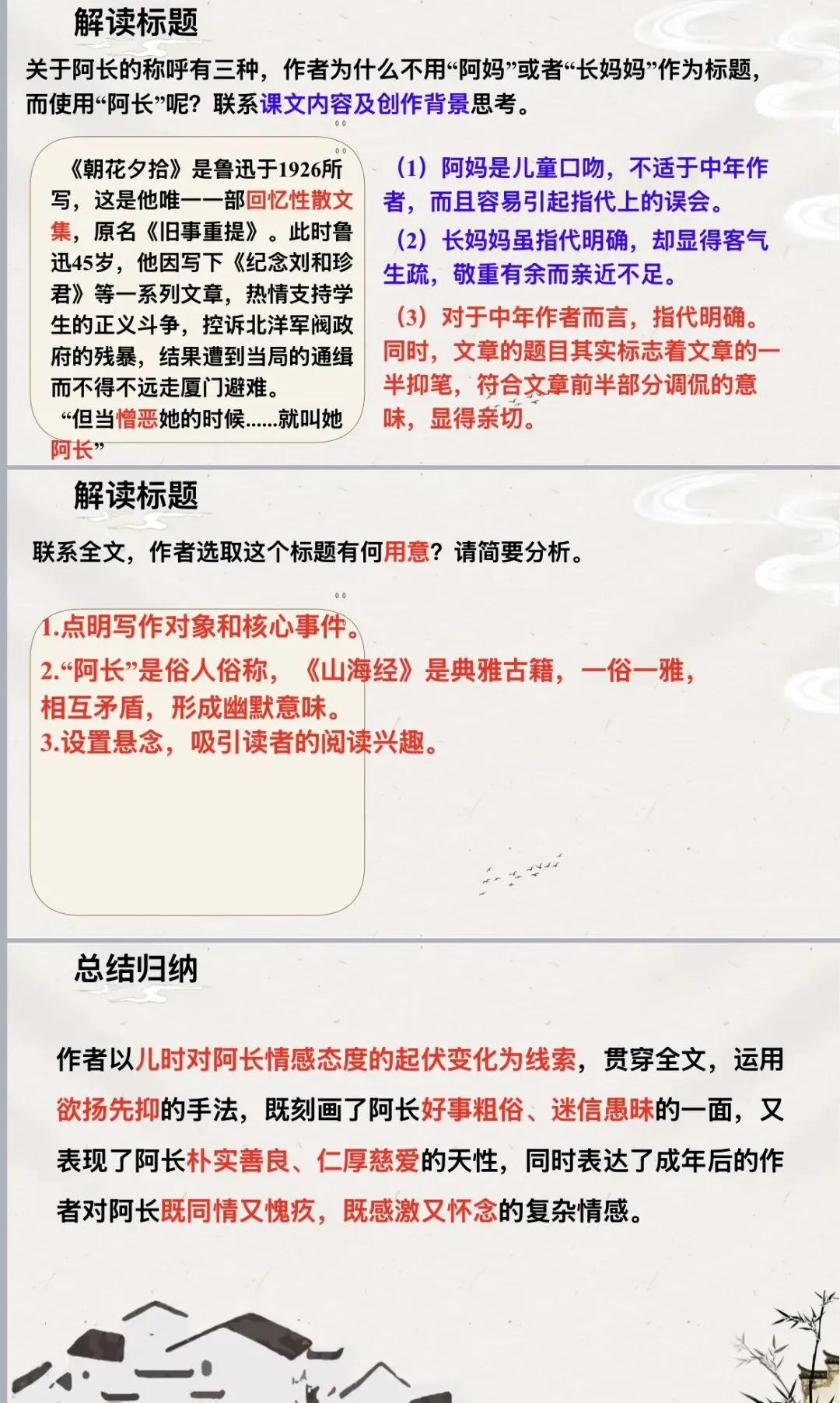 解读标题

关于阿长的称呼有三种，作者为什么不用“阿妈”或者“长妈妈”作为标题，而使用“阿长”呢？联系课文内容及创作背景思考。

《朝花夕拾》是鲁迅于1926所写，这是他唯一一部回忆性散文集，原名《旧事重提》。此时鲁迅45岁，他因写下《纪念刘和珍君》等一系列文章，热情支持学生的正义斗争，控诉北洋军阀政府的残暴，结果遭到当局的通缉而不得不远走厦门避难。

“但当憎恶她的时候......就叫她阿长”

（1）阿妈是儿童口吻，不适于中年作者，而且容易引起指代上的误会。

（2）长妈妈虽指代明确，却显得客气生疏，敬重有余而亲近不足。

（3）对于中年作者而言，指代明确。同时，文章的题目其实标志着文章的一半抑笔，符合文章前半部分调侃的意味，显得亲切。

解读标题

联系全文，作者选取这个标题有何用意？请简要分析。

1.点明写作对象和核心事件。
2.“阿长”是俗人俗称，《山海经》是典雅古籍，一俗一雅，相互矛盾，形成幽默意味。
3.设置悬念，吸引读者的阅读兴趣。

总结归纳

作者以儿时对阿长情感态度的起伏变化为线索，贯穿全文，运用欲扬先抑的手法，既刻画了阿长好事粗俗、迷信愚昧的一面，又表现了阿长朴实善良、仁厚慈爱的天性，同时表达了成年后的作者对阿长既同情又愧疚，既感激又怀念的复杂情感。